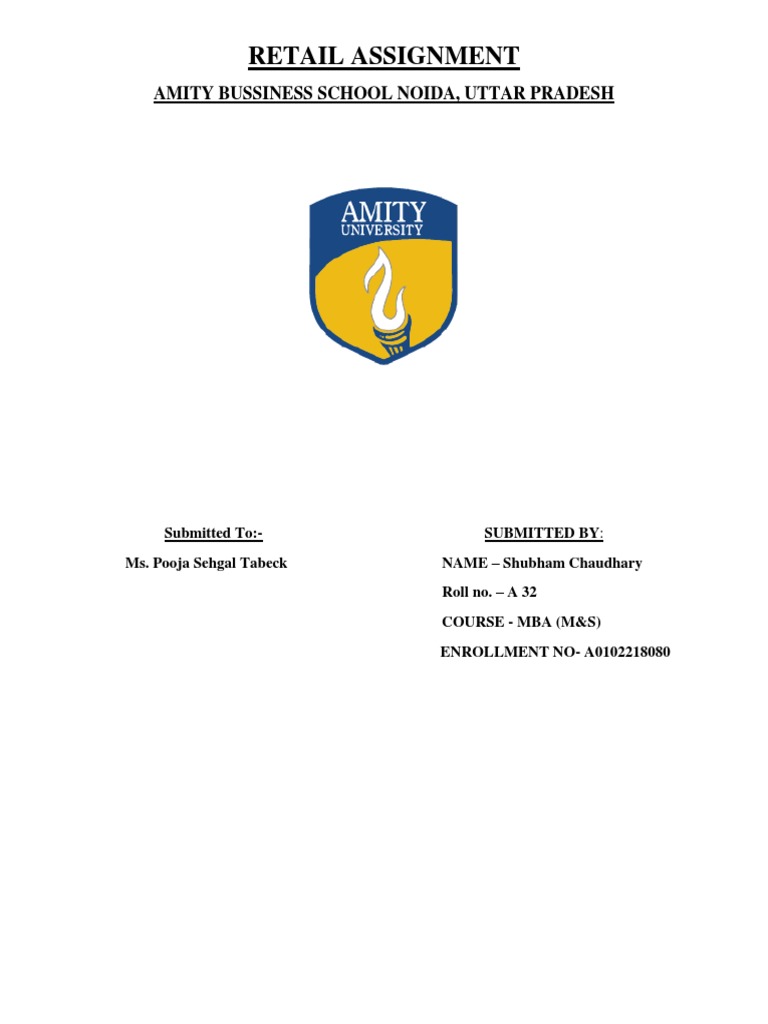 RETAIL ASSIGNMENT

AMITY BUSSINESS SCHOOL NOIDA, UTTAR PRADESH

AMITY
UNIVERSITY

Submitted To:-

Ms. Pooja Sehgal Tabeck

SUBMITTED BY:

NAME – Shubham Chaudhary

Roll no. – A 32

COURSE - MBA (M&S)

ENROLLMENT NO- A0102218080